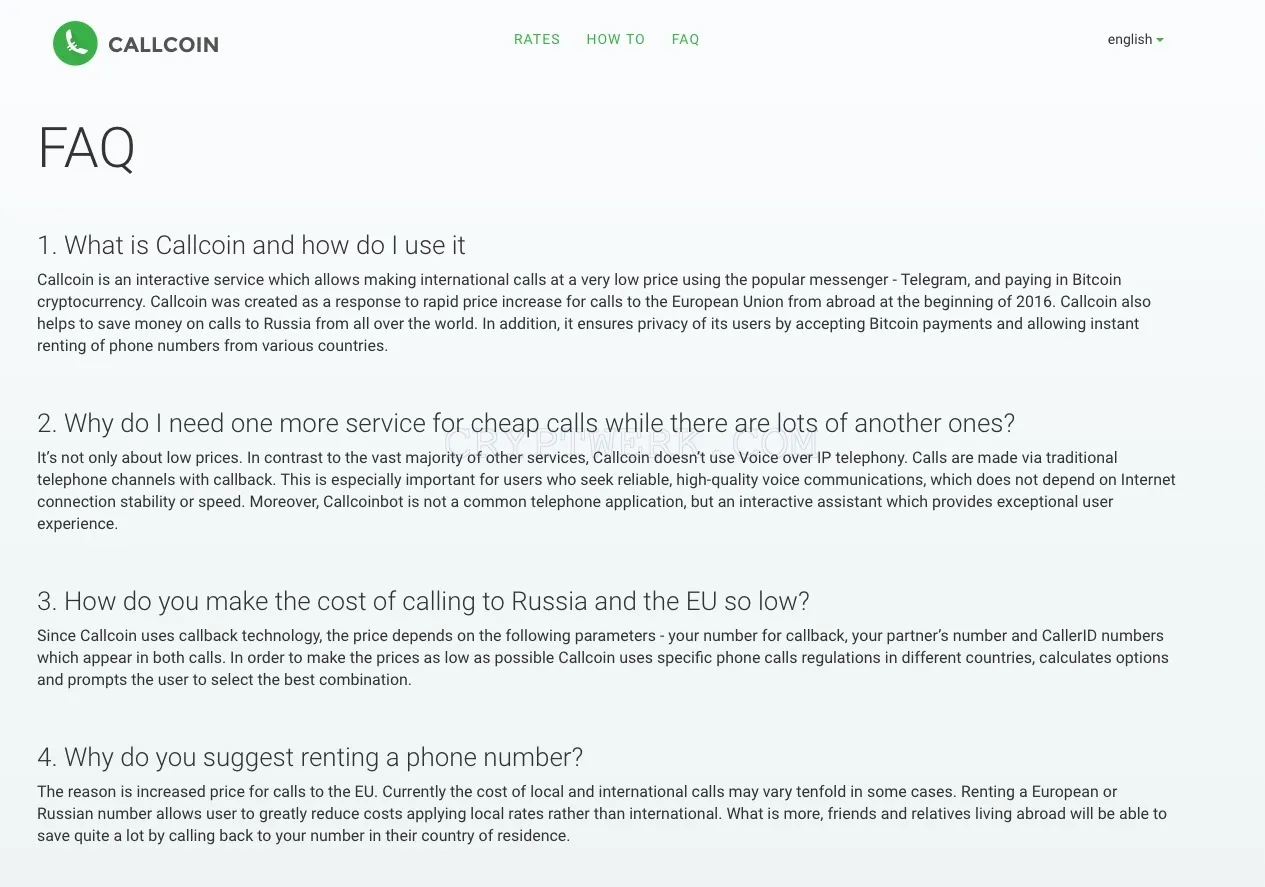 CALLCOIN

RATES HOW TO FAQ

english

FAQ

1. What is Callcoin and how do I use it

Callcoin is an interactive service which allows making international calls at a very low price using the popular messenger - Telegram, and paying in Bitcoin cryptocurrency. Callcoin was created as a response to rapid price increase for calls to the European Union from abroad at the beginning of 2016. Callcoin also helps to save money on calls to Russia from all over the world. In addition, it ensures privacy of its users by accepting Bitcoin payments and allowing instant renting of phone numbers from various countries.

2. Why do I need one more service for cheap calls while there are lots of another ones?

CRYPTWERK.COM

It's not only about low prices. In contrast to the vast majority of other services, Callcoin doesn't use Voice over IP telephony. Calls are made via traditional telephone channels with callback. This is especially important for users who seek reliable, high-quality voice communications, which does not depend on Internet connection stability or speed. Moreover, Callcoinbot is not a common telephone application, but an interactive assistant which provides exceptional user experience.

3. How do you make the cost of calling to Russia and the EU so low?

Since Callcoin uses callback technology, the price depends on the following parameters - your number for callback, your partner's number and CallerID numbers which appear in both calls. In order to make the prices as low as possible Callcoin uses specific phone calls regulations in different countries, calculates options and prompts the user to select the best combination.

4. Why do you suggest renting a phone number?

The reason is increased price for calls to the EU. Currently the cost of local and international calls may vary tenfold in some cases. Renting a European or Russian number allows user to greatly reduce costs applying local rates rather than international. What is more, friends and relatives living abroad will be able to save quite a lot by calling back to your number in their country of residence.